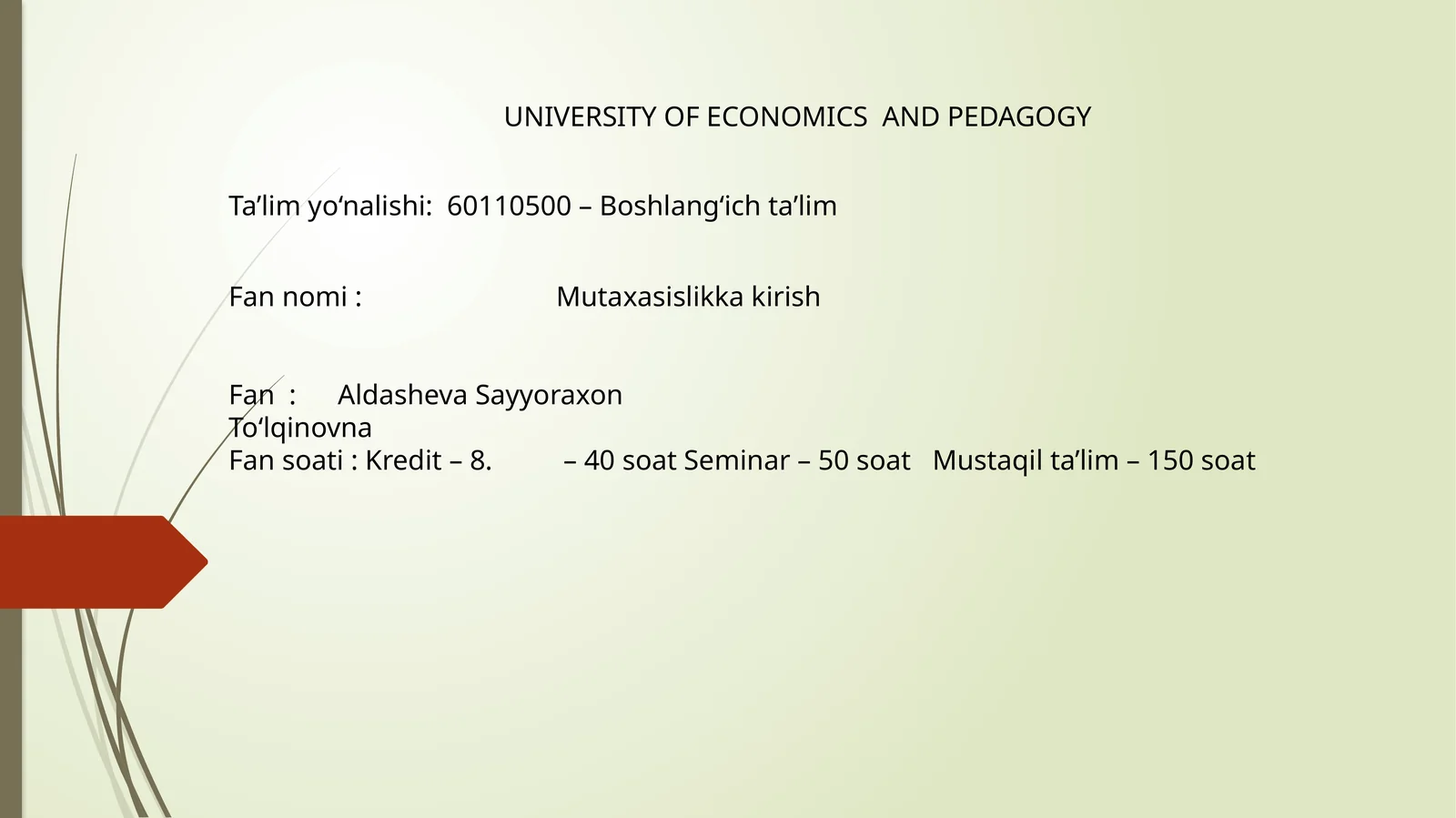 UNIVERSITY OF ECONOMICS AND PEDAGOGY

Ta’lim yo‘nalishi: 60110500 – Boshlang‘ich ta’lim

Fan nomi : Mutaxasislikka kirish

Fan : Aldasheva Sayyoraxon To‘lqinovna
Fan soati : Kredit – 8. – 40 soat Seminar – 50 soat Mustaqil ta’lim – 150 soat